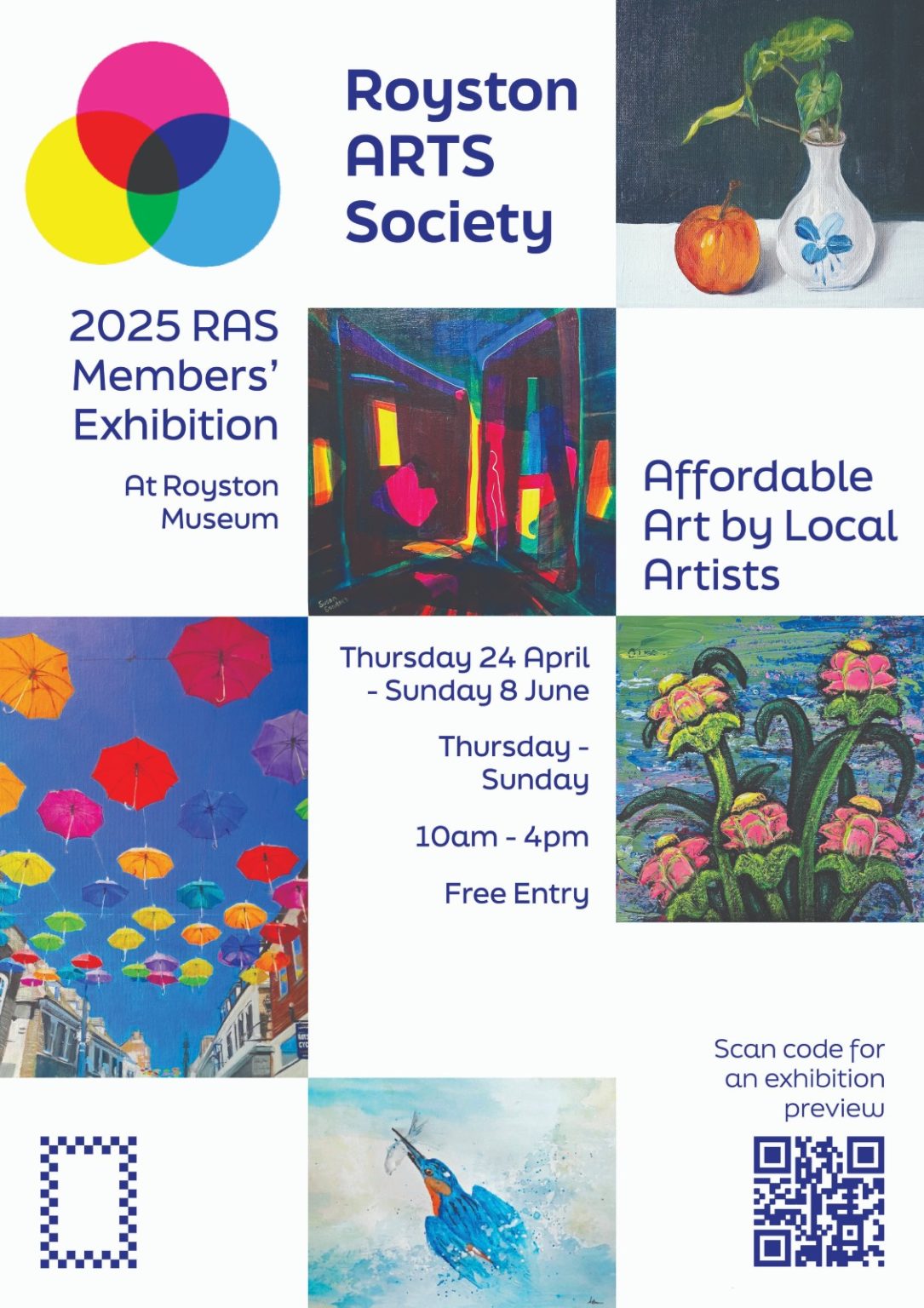 Royston ARTS Society

2025 RAS Members' Exhibition

At Royston Museum

Affordable Art by Local Artists

Thursday 24 April - Sunday 8 June

Thursday - Sunday

10am - 4pm

Free Entry

Scan code for an exhibition preview